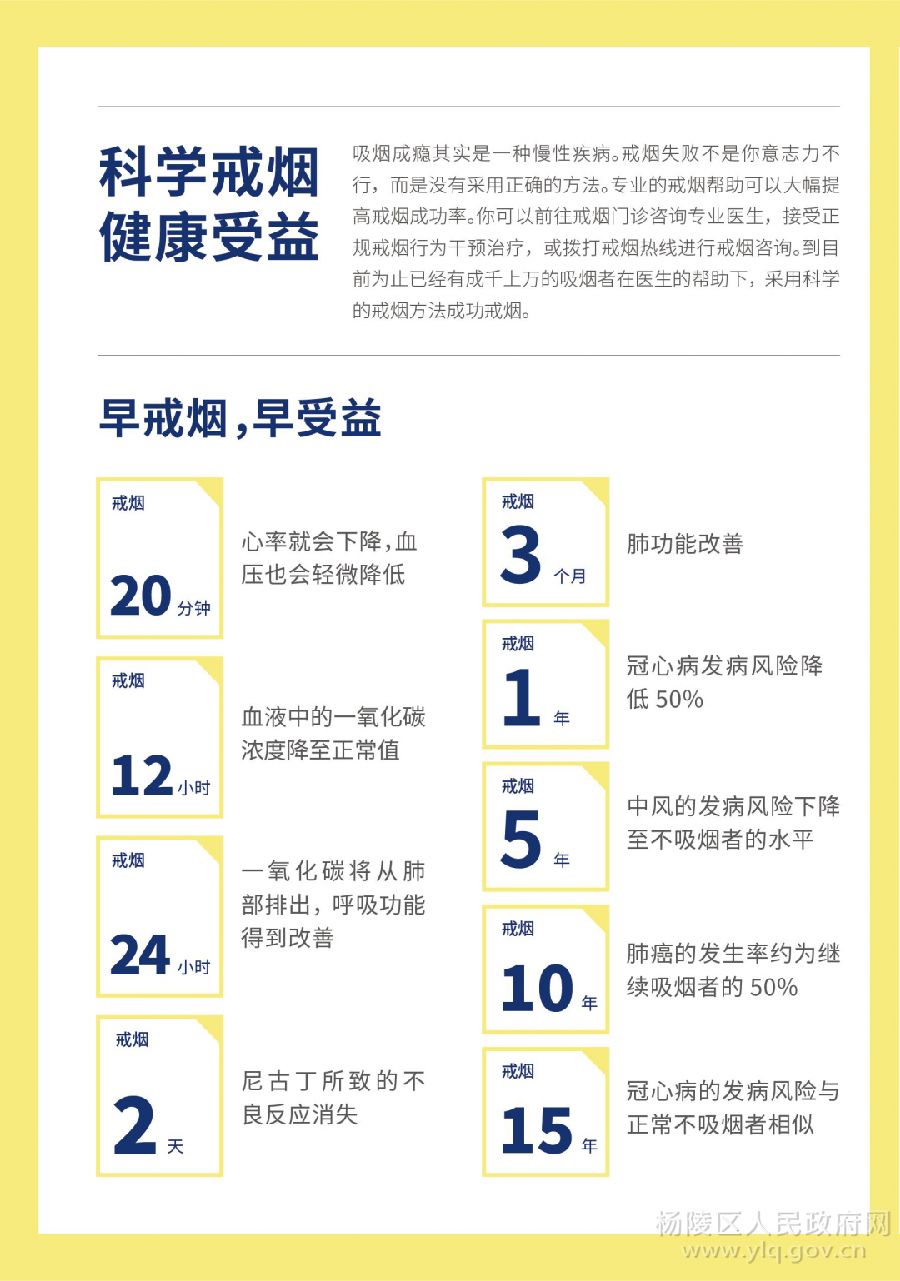 科学戒烟
健康受益

吸烟成瘾其实是一种慢性疾病。戒烟失败不是你意志力不行，而是没有采用正确的方法。专业的戒烟帮助可以大幅提高戒烟成功率。你可以前往戒烟门诊咨询专业医生，接受正规戒烟行为干预治疗，或拨打戒烟热线进行戒烟咨询。到目前为止已经有成千上万的吸烟者在医生的帮助下，采用科学的戒烟方法成功戒烟。

早戒烟，早受益

戒烟
20分钟
心率就会下降，血压也会轻微降低

戒烟
12小时
血液中的一氧化碳浓度降至正常值

戒烟
24小时
一氧化碳将从肺部排出，呼吸功能得到改善

戒烟
2天
尼古丁所致的不良反应消失

戒烟
3个月
肺功能改善

戒烟
1年
冠心病发病风险降低50%

戒烟
5年
中风的发病风险下降至不吸烟者的水平

戒烟
10年
肺癌的发生率约为继续吸烟者的50%

戒烟
15年
冠心病的发病风险与正常不吸烟者相似

杨陵区人民政府网
www.ylq.gov.cn